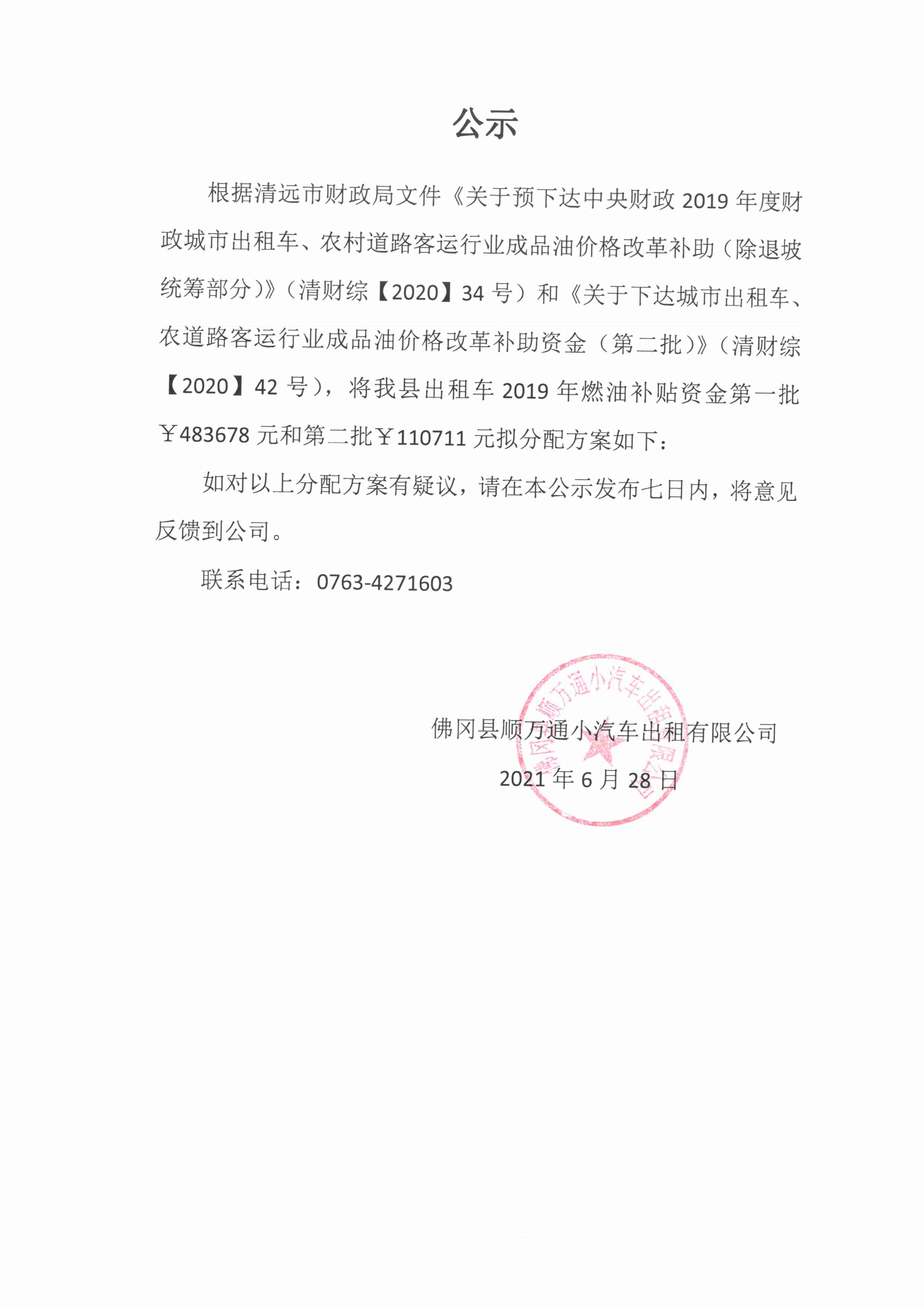 公示

根据清远市财政局文件《关于预下达中央财政 2019 年度财政城市出租车、农村道路客运行业成品油价格改革补助（除退坡统筹部分）》（清财综【2020】34 号）和《关于下达城市出租车、农道路客运行业成品油价格改革补助资金（第二批）》（清财综【2020】42 号），将我县出租车 2019 年燃油补贴资金第一批￥483678 元和第二批￥110711 元拟分配方案如下：

如对以上分配方案有疑议，请在本公示发布七日内，将意见反馈到公司。

联系电话：0763-4271603

佛冈县顺万通小汽车出租有限公司

2021 年 6 月 28 日

佛冈县顺万通小汽车出租有限公司